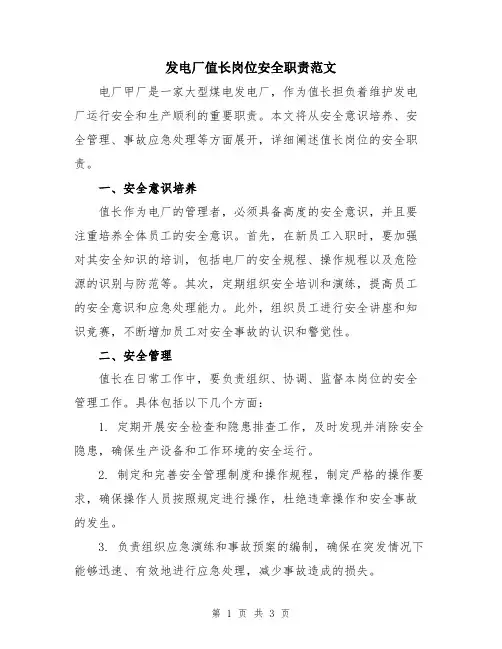 发电厂值长岗位安全职责范文

电厂甲厂是一家大型煤电发电厂，作为值长担负着维护发电厂运行安全和生产顺利的重要职责。本文将从安全意识培养、安全管理、事故应急处理等方面展开，详细阐述值长岗位的安全职责。

一、安全意识培养

值长作为电厂的管理者，必须具备高度的安全意识，并且要注重培养全体员工的安全意识。首先，在新员工入职时，要加强对其安全知识的培训，包括电厂的安全规程、操作规程以及危险源的识别与防范等。其次，定期组织安全培训和演练，提高员工的安全意识和应急处理能力。此外，组织员工进行安全讲座和知识竞赛，不断增加员工对安全事故的认识和警觉性。

二、安全管理

值长在日常工作中，要负责组织、协调、监督本岗位的安全管理工作。具体包括以下几个方面：

1. 定期开展安全检查和隐患排查工作，及时发现并消除安全隐患，确保生产设备和工作环境的安全运行。

2. 制定和完善安全管理制度和操作规程，制定严格的操作要求，确保操作人员按照规定进行操作，杜绝违章操作和安全事故的发生。

3. 负责组织应急演练和事故预案的编制，确保在突发情况下能够迅速、有效地进行应急处理，减少事故造成的损失。

第 1 页 共 3 页